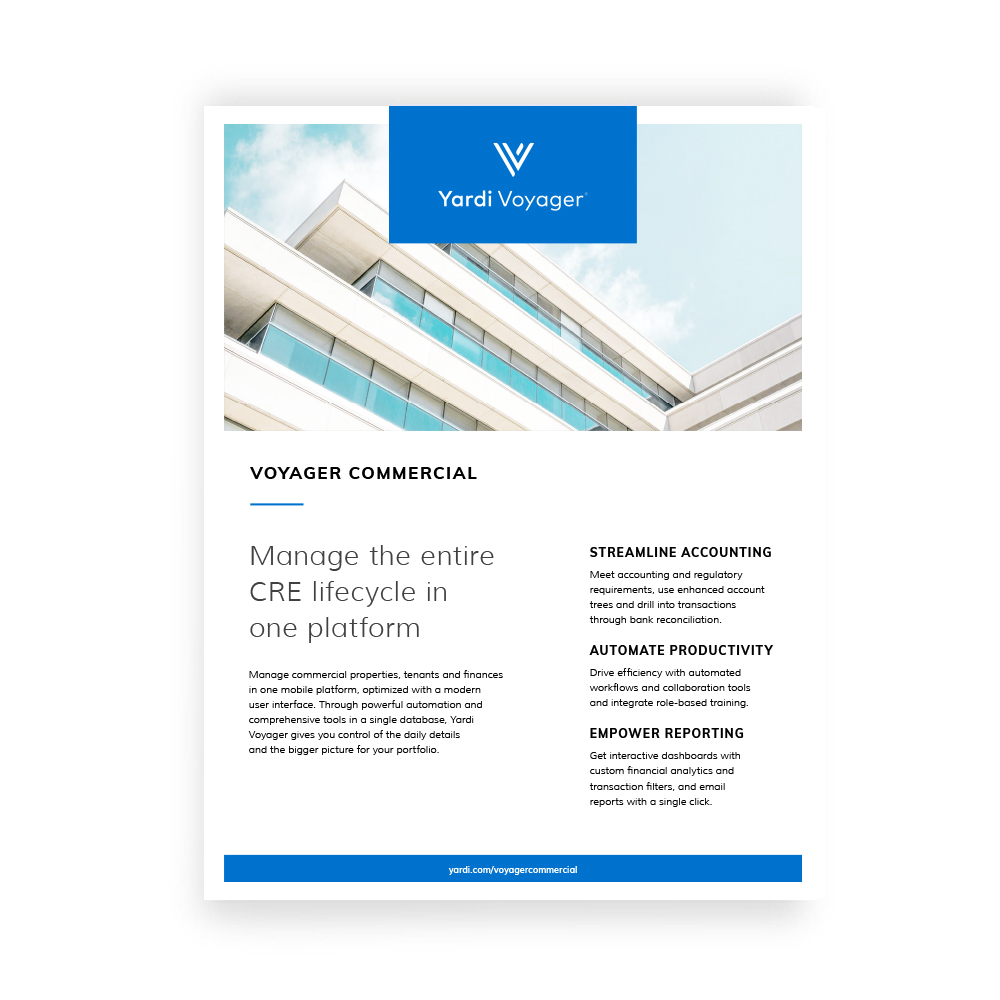 Yardi Voyager

VOYAGER COMMERCIAL

Manage the entire CRE lifecycle in one platform

Manage commercial properties, tenants and finances in one mobile platform, optimized with a modern user interface. Through powerful automation and comprehensive tools in a single database, Yardi Voyager gives you control of the daily details and the bigger picture for your portfolio.

STREAMLINE ACCOUNTING

Meet accounting and regulatory requirements, use enhanced account trees and drill into transactions through bank reconciliation.

AUTOMATE PRODUCTIVITY

Drive efficiency with automated workflows and collaboration tools and integrate role-based training.

EMPOWER REPORTING

Get interactive dashboards with custom financial analytics and transaction filters, and email reports with a single click.

yardi.com/voyagercommercial